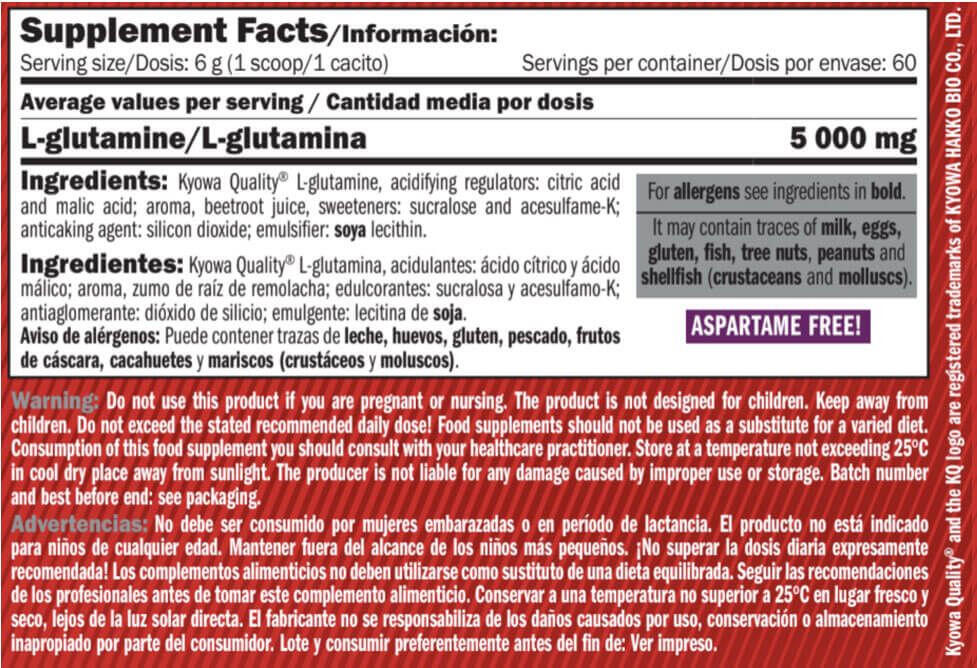 Supplement Facts/Información:
Serving size/Dosis: 6 g (1 scoop/1 cacito)
Servings per container/Dosis por envase: 60

Average values per serving / Cantidad media por dosis

| L-glutamine/L-glutamina | 5 000 mg |
|---|---|

Ingredients: Kyowa Quality® L-glutamine, acidifying regulators: citric acid and malic acid; aroma, beetroot juice, sweeteners: sucralose and acesulfame-K; anticaking agent: silicon dioxide; emulsifier: soya lecithin.

Ingredientes: Kyowa Quality® L-glutamina, acidulantes: ácido cítrico y ácido málico; aroma, zumo de raíz de remolacha; edulcorantes: sucralosa y acesulfamo-K; antiaglomerante: dióxido de silicio; emulgente: lecitina de soja.
Aviso de alérgenos: Puede contener trazas de leche, huevos, gluten, pescado, frutos de cáscara, cacahuetes y mariscos (crustáceos y moluscos).

For allergens see ingredients in bold.

It may contain traces of milk, eggs, gluten, fish, tree nuts, peanuts and shellfish (crustaceans and molluscs).

ASPARTAME FREE!

Warning: Do not use this product if you are pregnant or nursing. The product is not designed for children. Keep away from children. Do not exceed the stated recommended daily dose! Food supplements should not be used as a substitute for a varied diet. Consumption of this food supplement you should consult with your healthcare practitioner. Store at a temperature not exceeding 25°C in cool dry place away from sunlight. The producer is not liable for any damage caused by improper use or storage. Batch number and best before end: see packaging.

Advertencias: No debe ser consumido por mujeres embarazadas o en período de lactancia. El producto no está indicado para niños de cualquier edad. Mantener fuera del alcance de los niños más pequeños. ¡No superar la dosis diaria expresamente recomendada! Los complementos alimenticios no deben utilizarse como sustituto de una dieta equilibrada. Seguir las recomendaciones de los profesionales antes de tomar este complemento alimenticio. Conservar a una temperatura no superior a 25°C en lugar fresco y seco, lejos de la luz solar directa. El fabricante no se responsabiliza de los daños causados por uso, conservación o almacenamiento inapropiado por parte del consumidor. Lote y consumir preferentemente antes del fin de: Ver impreso.

Kyowa Quality® and the KQ logo are registered trademarks of KYOWA HAKKO BIO CO., LTD.